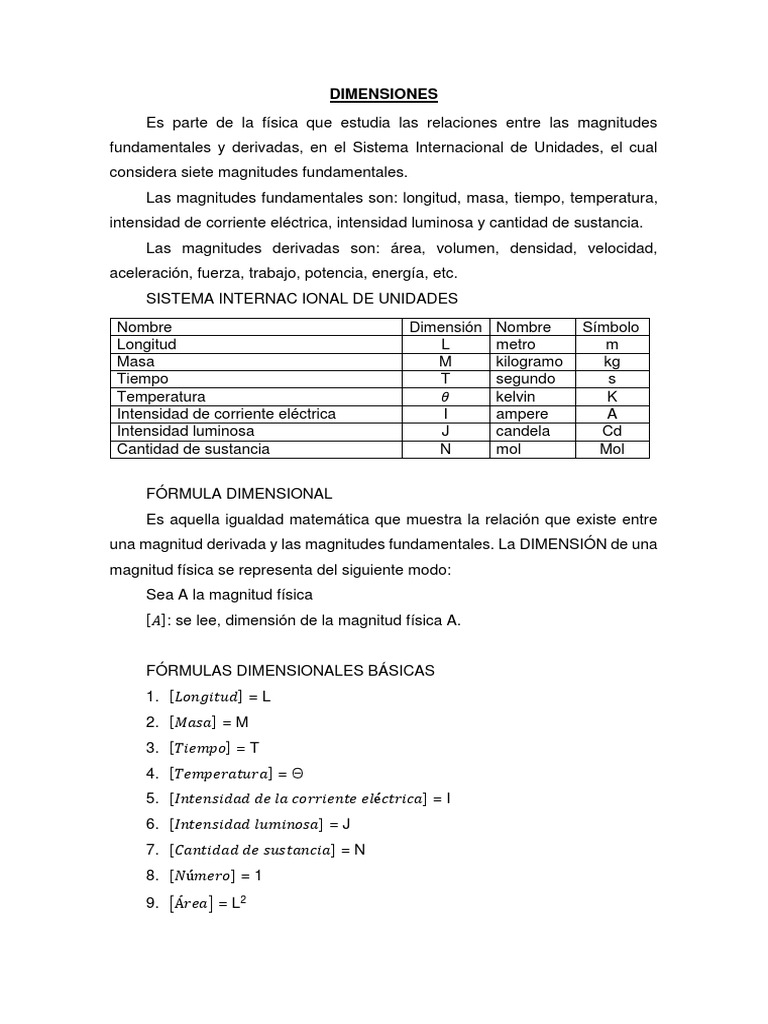 DIMENSIONES

Es parte de la física que estudia las relaciones entre las magnitudes fundamentales y derivadas, en el Sistema Internacional de Unidades, el cual considera siete magnitudes fundamentales.

Las magnitudes fundamentales son: longitud, masa, tiempo, temperatura, intensidad de corriente eléctrica, intensidad luminosa y cantidad de sustancia.

Las magnitudes derivadas son: área, volumen, densidad, velocidad, aceleración, fuerza, trabajo, potencia, energía, etc.

SISTEMA INTERNAC IONAL DE UNIDADES

| Nombre | Dimensión | Nombre | Símbolo |
|---|---|---|---|
| Longitud | L | metro | m |
| Masa | M | kilogramo | kg |
| Tiempo | T | segundo | s |
| Temperatura | $\theta$ | kelvin | K |
| Intensidad de corriente eléctrica | I | ampere | A |
| Intensidad luminosa | J | candela | Cd |
| Cantidad de sustancia | N | mol | Mol |

FÓRMULA DIMENSIONAL

Es aquella igualdad matemática que muestra la relación que existe entre una magnitud derivada y las magnitudes fundamentales. La DIMENSIÓN de una magnitud física se representa del siguiente modo:

Sea A la magnitud física

$[A]$: se lee, dimensión de la magnitud física A.

FÓRMULAS DIMENSIONALES BÁSICAS

1. $[Longitud]$ = L
2. $[Masa]$ = M
3. $[Tiempo]$ = T
4. $[Temperatura]$ = $\Theta$
5. $[Intensidad\ de\ la\ corriente\ eléctrica]$ = I
6. $[Intensidad\ luminosa]$ = J
7. $[Cantidad\ de\ sustancia]$ = N
8. $[Número]$ = 1
9. $[Área]$ = $L^2$